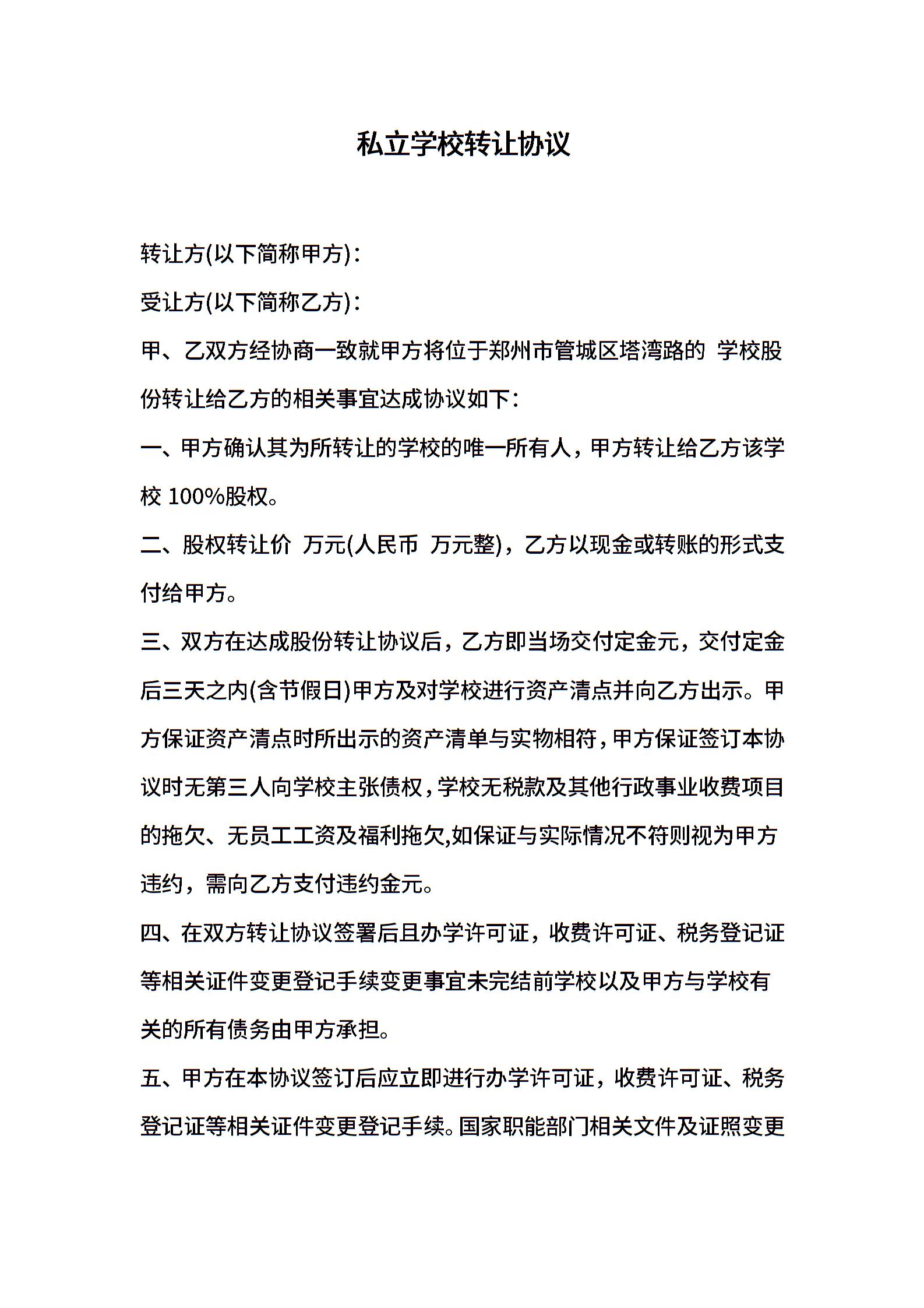 私立学校转让协议

转让方(以下简称甲方)：

受让方(以下简称乙方)：

甲、乙双方经协商一致就甲方将位于郑州市管城区塔湾路的 学校股份转让给乙方的相关事宜达成协议如下：

一、甲方确认其为所转让的学校的唯一所有人，甲方转让给乙方该学校 100%股权。

二、股权转让价 万元(人民币 万元整)，乙方以现金或转账的形式支付给甲方。

三、双方在达成股份转让协议后，乙方即当场交付定金元，交付定金后三天之内(含节假日)甲方及对学校进行资产清点并向乙方出示。甲方保证资产清点时所出示的资产清单与实物相符，甲方保证签订本协议时无第三人向学校主张债权，学校无税款及其他行政事业收费项目的拖欠、无员工工资及福利拖欠,如保证与实际情况不符则视为甲方违约，需向乙方支付违约金元。

四、在双方转让协议签署后且办学许可证，收费许可证、税务登记证等相关证件变更登记手续变更事宜未完结前学校以及甲方与学校有关的所有债务由甲方承担。

五、甲方在本协议签订后应立即进行办学许可证，收费许可证、税务登记证等相关证件变更登记手续。国家职能部门相关文件及证照变更